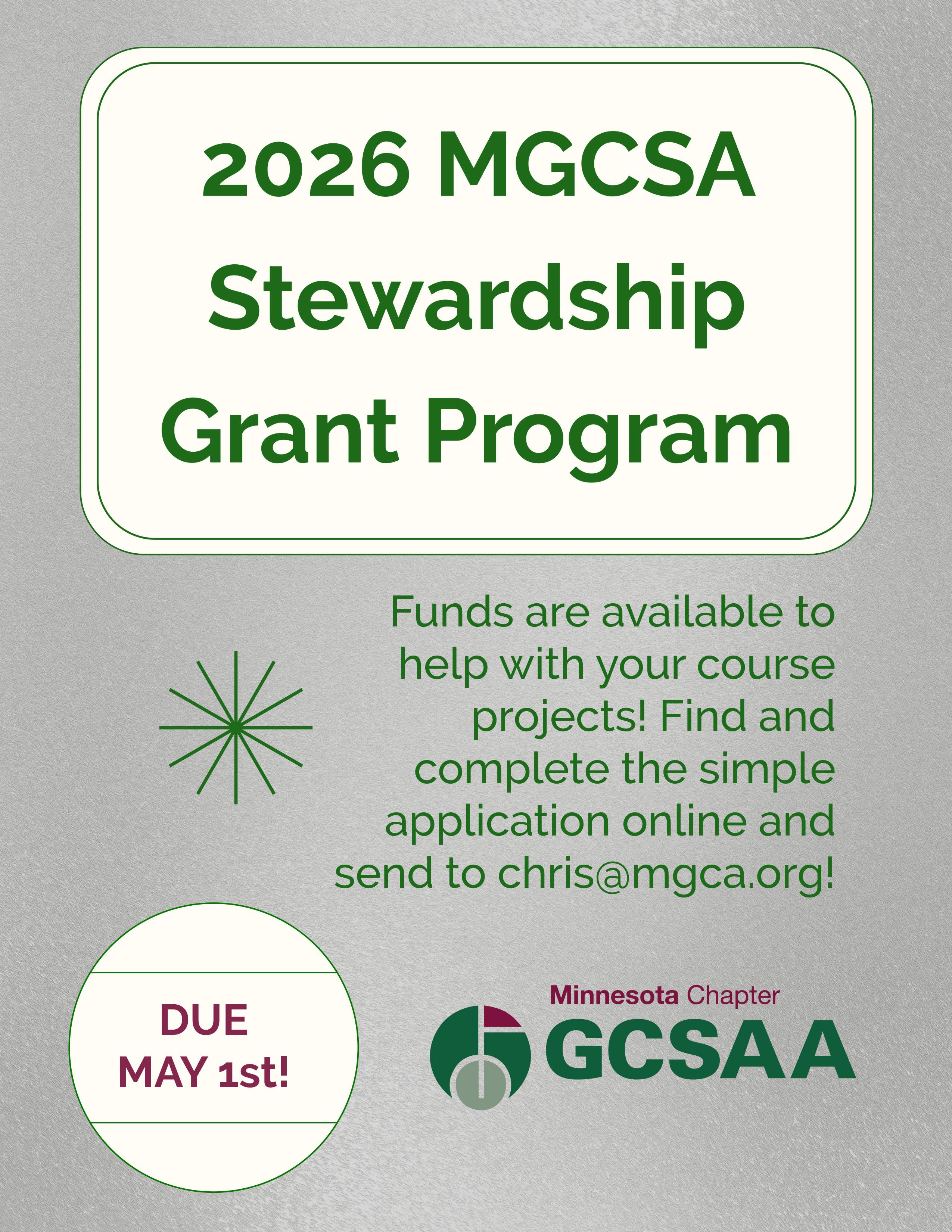 2026 MGCSA Stewardship Grant Program

Funds are available to help with your course projects! Find and complete the simple application online and send to chris@mgca.org!

DUE
MAY 1st!

Minnesota Chapter
GCSAA